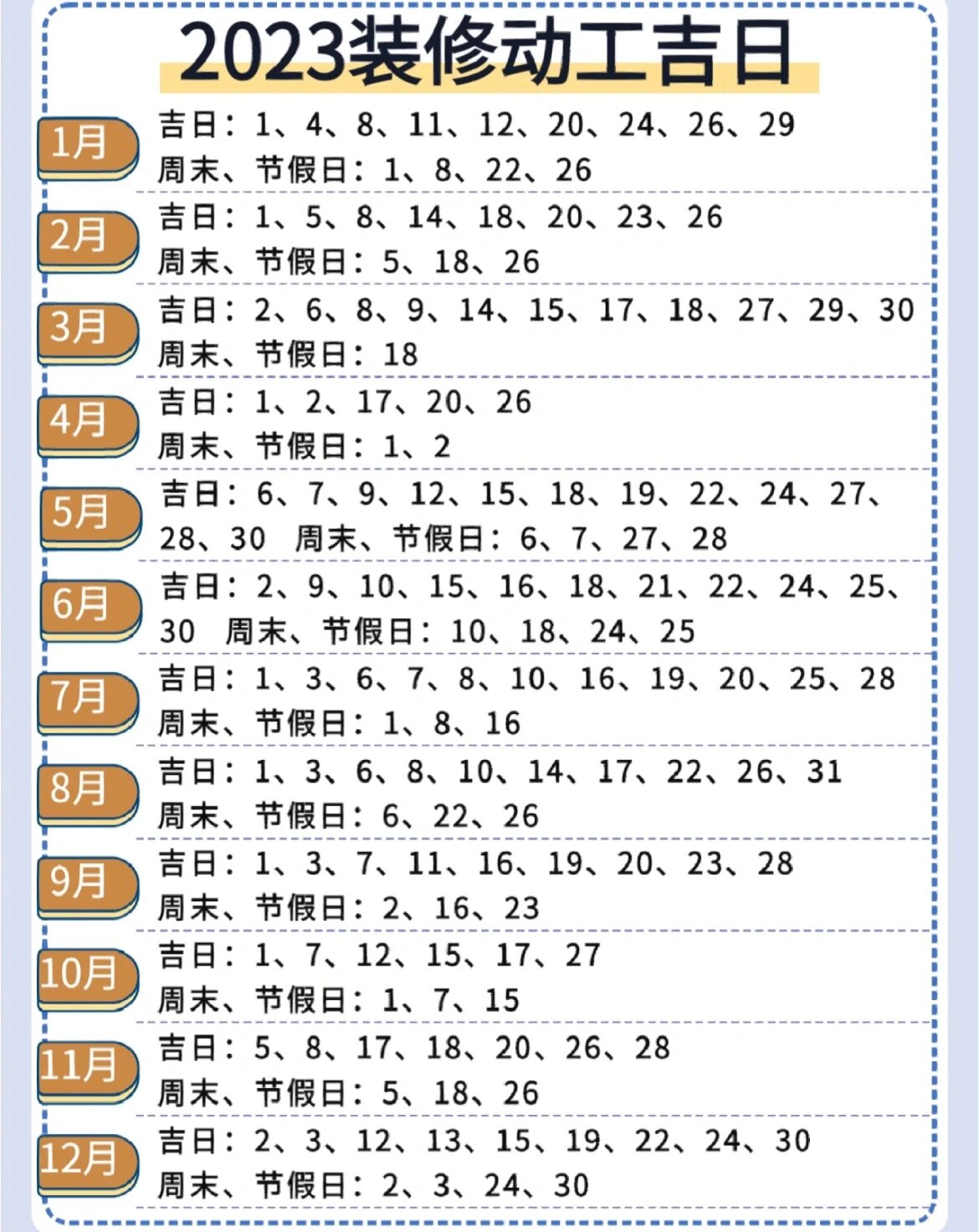 2023装修动工吉日

1月
吉日：1、4、8、11、12、20、24、26、29
周末、节假日：1、8、22、26

2月
吉日：1、5、8、14、18、20、23、26
周末、节假日：5、18、26

3月
吉日：2、6、8、9、14、15、17、18、27、29、30
周末、节假日：18

4月
吉日：1、2、17、20、26
周末、节假日：1、2

5月
吉日：6、7、9、12、15、18、19、22、24、27、28、30 周末、节假日：6、7、27、28

6月
吉日：2、9、10、15、16、18、21、22、24、25、30 周末、节假日：10、18、24、25

7月
吉日：1、3、6、7、8、10、16、19、20、25、28
周末、节假日：1、8、16

8月
吉日：1、3、6、8、10、14、17、22、26、31
周末、节假日：6、22、26

9月
吉日：1、3、7、11、16、19、20、23、28
周末、节假日：2、16、23

10月
吉日：1、7、12、15、17、27
周末、节假日：1、7、15

11月
吉日：5、8、17、18、20、26、28
周末、节假日：5、18、26

12月
吉日：2、3、12、13、15、19、22、24、30
周末、节假日：2、3、24、30